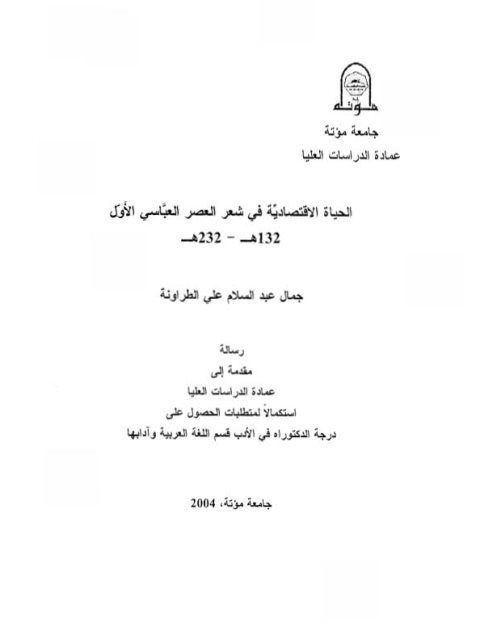 مؤتة

جامعة مؤتة
عمادة الدراسات العليا

الحياة الاقتصاديّة في شعر العصر العبّاسي الأوّل
132هـ - 232هـ

جمال عبد السلام علي الطراونة

رسالة
مقدمة إلى
عمادة الدراسات العليا
استكمالاً لمتطلبات الحصول على
درجة الدكتوراه في الأدب قسم اللغة العربية وآدابها

جامعة مؤتة، 2004